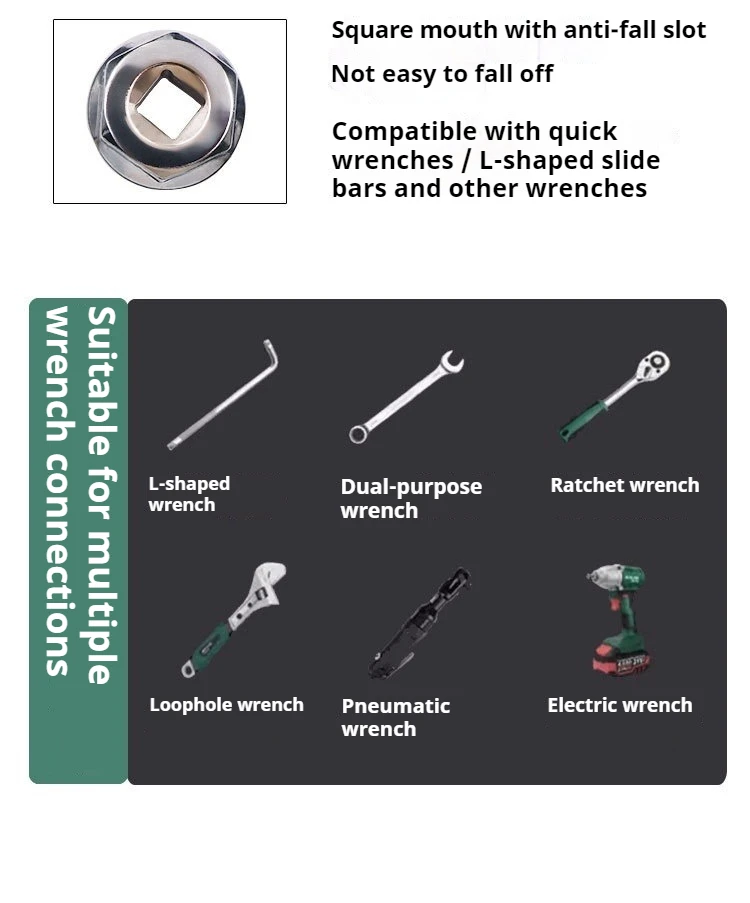 Square mouth with anti-fall slot

Not easy to fall off

Compatible with quick wrenches / L-shaped slide bars and other wrenches

Suitable for multiple wrench connections

L-shaped wrench

Dual-purpose wrench

Ratchet wrench

Loophole wrench

Pneumatic wrench

Electric wrench